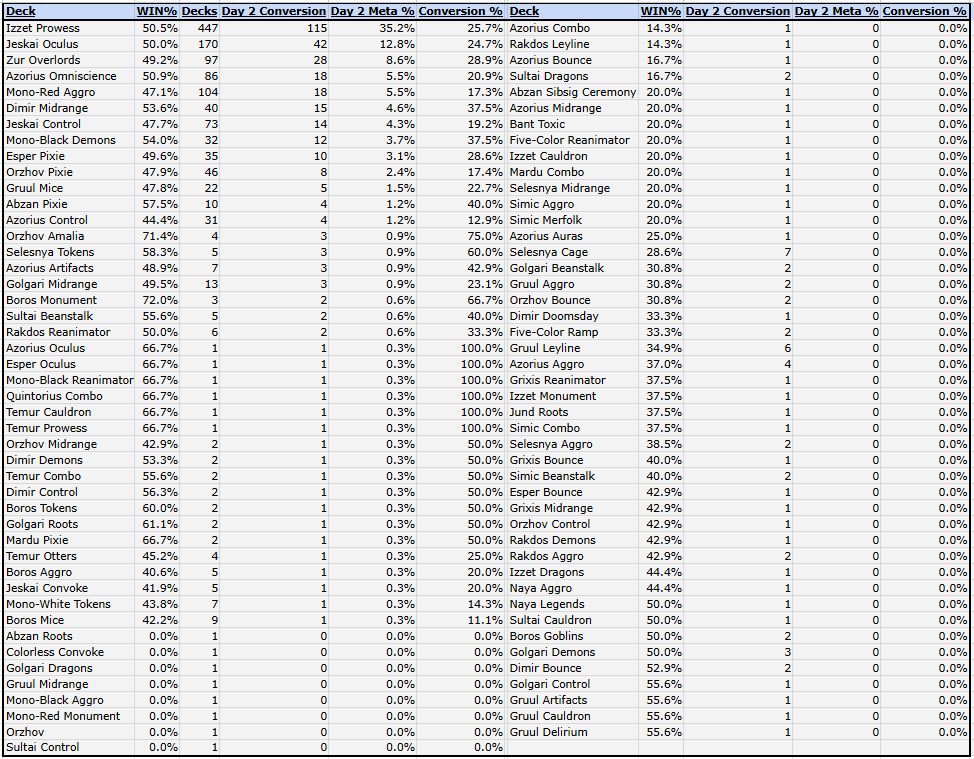 | Deck | WIN% | Decks | Day 2 Conversion | Day 2 Meta % | Conversion % |
|---|---|---|---|---|---|
| Izzet Prowess | 50.5% | 447 | 115 | 35.2% | 25.7% |
| Jeskai Oculus | 50.0% | 170 | 42 | 12.8% | 24.7% |
| Zur Overlords | 49.2% | 97 | 28 | 8.6% | 28.9% |
| Azorius Omniscience | 50.9% | 86 | 18 | 5.5% | 20.9% |
| Mono-Red Aggro | 47.1% | 104 | 18 | 5.5% | 17.3% |
| Dimir Midrange | 53.6% | 40 | 15 | 4.6% | 37.5% |
| Jeskai Control | 47.7% | 73 | 14 | 4.3% | 19.2% |
| Mono-Black Demons | 54.0% | 32 | 12 | 3.7% | 37.5% |
| Esper Pixie | 49.6% | 35 | 10 | 3.1% | 28.6% |
| Orzhov Pixie | 47.9% | 46 | 8 | 2.4% | 17.4% |
| Gruul Mice | 47.8% | 22 | 5 | 1.5% | 22.7% |
| Abzan Pixie | 57.5% | 10 | 4 | 1.2% | 40.0% |
| Azorius Control | 44.4% | 31 | 4 | 1.2% | 12.9% |
| Orzhov Amalia | 71.4% | 4 | 3 | 0.9% | 75.0% |
| Selesnya Tokens | 58.3% | 5 | 3 | 0.9% | 60.0% |
| Azorius Artifacts | 48.9% | 7 | 3 | 0.9% | 42.9% |
| Golgari Midrange | 49.5% | 13 | 3 | 0.9% | 23.1% |
| Boros Monument | 72.0% | 3 | 2 | 0.6% | 66.7% |
| Sultai Beanstalk | 55.6% | 5 | 2 | 0.6% | 40.0% |
| Rakdos Reanimator | 50.0% | 6 | 2 | 0.6% | 33.3% |
| Azorius Oculus | 66.7% | 1 | 1 | 0.3% | 100.0% |
| Esper Oculus | 66.7% | 1 | 1 | 0.3% | 100.0% |
| Mono-Black Reanimator | 66.7% | 1 | 1 | 0.3% | 100.0% |
| Quintorius Combo | 66.7% | 1 | 1 | 0.3% | 100.0% |
| Temur Cauldron | 66.7% | 1 | 1 | 0.3% | 100.0% |
| Temur Prowess | 66.7% | 1 | 1 | 0.3% | 100.0% |
| Orzhov Midrange | 42.9% | 2 | 1 | 0.3% | 50.0% |
| Dimir Demons | 53.3% | 2 | 1 | 0.3% | 50.0% |
| Temur Combo | 55.6% | 2 | 1 | 0.3% | 50.0% |
| Dimir Control | 56.3% | 2 | 1 | 0.3% | 50.0% |
| Boros Tokens | 60.0% | 2 | 1 | 0.3% | 50.0% |
| Golgari Roots | 61.1% | 2 | 1 | 0.3% | 50.0% |
| Mardu Pixie | 66.7% | 2 | 1 | 0.3% | 50.0% |
| Temur Otters | 45.2% | 4 | 1 | 0.3% | 25.0% |
| Boros Aggro | 40.6% | 5 | 1 | 0.3% | 20.0% |
| Jeskai Convoke | 41.9% | 5 | 1 | 0.3% | 20.0% |
| Mono-White Tokens | 43.8% | 7 | 1 | 0.3% | 14.3% |
| Boros Mice | 42.2% | 9 | 1 | 0.3% | 11.1% |
| Abzan Roots | 0.0% | 1 | 0 | 0.0% | 0.0% |
| Colorless Convoke | 0.0% | 1 | 0 | 0.0% | 0.0% |
| Golgari Dragons | 0.0% | 1 | 0 | 0.0% | 0.0% |
| Gruul Midrange | 0.0% | 1 | 0 | 0.0% | 0.0% |
| Mono-Black Aggro | 0.0% | 1 | 0 | 0.0% | 0.0% |
| Mono-Red Monument | 0.0% | 1 | 0 | 0.0% | 0.0% |
| Orzhov | 0.0% | 1 | 0 | 0.0% | 0.0% |
| Sultai Control | 0.0% | 1 | 0 | 0.0% | 0.0% |

| Deck | WIN% | Day 2 Conversion | Day 2 Meta % | Conversion % |
|---|---|---|---|---|
| Azorius Combo | 14.3% | 1 | 0 | 0.0% |
| Rakdos Leyline | 14.3% | 1 | 0 | 0.0% |
| Azorius Bounce | 16.7% | 1 | 0 | 0.0% |
| Sultai Dragons | 16.7% | 2 | 0 | 0.0% |
| Abzan Sibsig Ceremony | 20.0% | 1 | 0 | 0.0% |
| Azorius Midrange | 20.0% | 1 | 0 | 0.0% |
| Bant Toxic | 20.0% | 1 | 0 | 0.0% |
| Five-Color Reanimator | 20.0% | 1 | 0 | 0.0% |
| Izzet Cauldron | 20.0% | 1 | 0 | 0.0% |
| Mardu Combo | 20.0% | 1 | 0 | 0.0% |
| Selesnya Midrange | 20.0% | 1 | 0 | 0.0% |
| Simic Aggro | 20.0% | 1 | 0 | 0.0% |
| Simic Merfolk | 20.0% | 1 | 0 | 0.0% |
| Azorius Auras | 25.0% | 1 | 0 | 0.0% |
| Selesnya Cage | 28.6% | 7 | 0 | 0.0% |
| Golgari Beanstalk | 30.8% | 2 | 0 | 0.0% |
| Gruul Aggro | 30.8% | 2 | 0 | 0.0% |
| Orzhov Bounce | 30.8% | 2 | 0 | 0.0% |
| Dimir Doomsday | 33.3% | 1 | 0 | 0.0% |
| Five-Color Ramp | 33.3% | 2 | 0 | 0.0% |
| Gruul Leyline | 34.9% | 6 | 0 | 0.0% |
| Azorius Aggro | 37.0% | 4 | 0 | 0.0% |
| Grixis Reanimator | 37.5% | 1 | 0 | 0.0% |
| Izzet Monument | 37.5% | 1 | 0 | 0.0% |
| Jund Roots | 37.5% | 1 | 0 | 0.0% |
| Simic Combo | 37.5% | 1 | 0 | 0.0% |
| Selesnya Aggro | 38.5% | 2 | 0 | 0.0% |
| Grixis Bounce | 40.0% | 1 | 0 | 0.0% |
| Simic Beanstalk | 40.0% | 2 | 0 | 0.0% |
| Esper Bounce | 42.9% | 1 | 0 | 0.0% |
| Grixis Midrange | 42.9% | 1 | 0 | 0.0% |
| Orzhov Control | 42.9% | 1 | 0 | 0.0% |
| Rakdos Demons | 42.9% | 1 | 0 | 0.0% |
| Rakdos Aggro | 42.9% | 2 | 0 | 0.0% |
| Izzet Dragons | 44.4% | 1 | 0 | 0.0% |
| Naya Aggro | 44.4% | 1 | 0 | 0.0% |
| Naya Legends | 50.0% | 1 | 0 | 0.0% |
| Sultai Cauldron | 50.0% | 1 | 0 | 0.0% |
| Boros Goblins | 50.0% | 2 | 0 | 0.0% |
| Golgari Demons | 50.0% | 3 | 0 | 0.0% |
| Dimir Bounce | 52.9% | 2 | 0 | 0.0% |
| Golgari Control | 55.6% | 1 | 0 | 0.0% |
| Gruul Artifacts | 55.6% | 1 | 0 | 0.0% |
| Gruul Cauldron | 55.6% | 1 | 0 | 0.0% |
| Gruul Delirium | 55.6% | 1 | 0 | 0.0% |